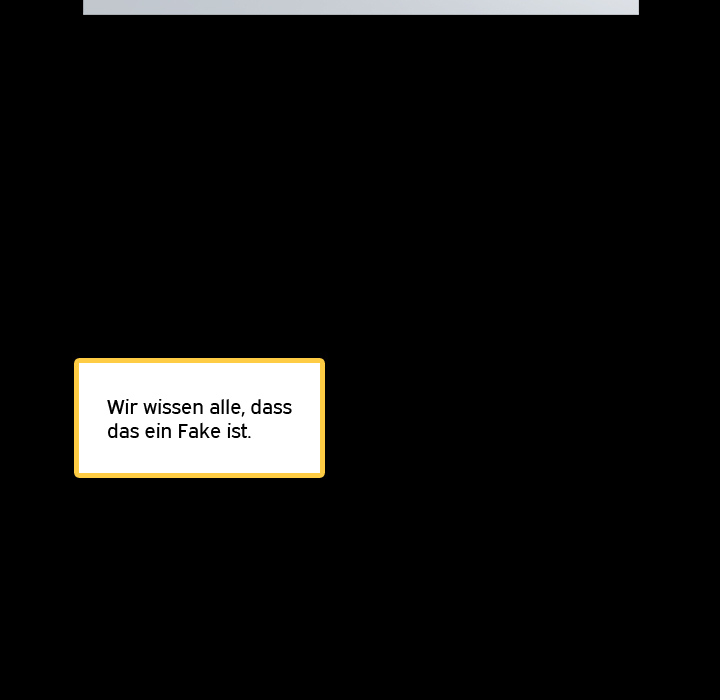 Wir wissen alle, dass das ein Fake ist.